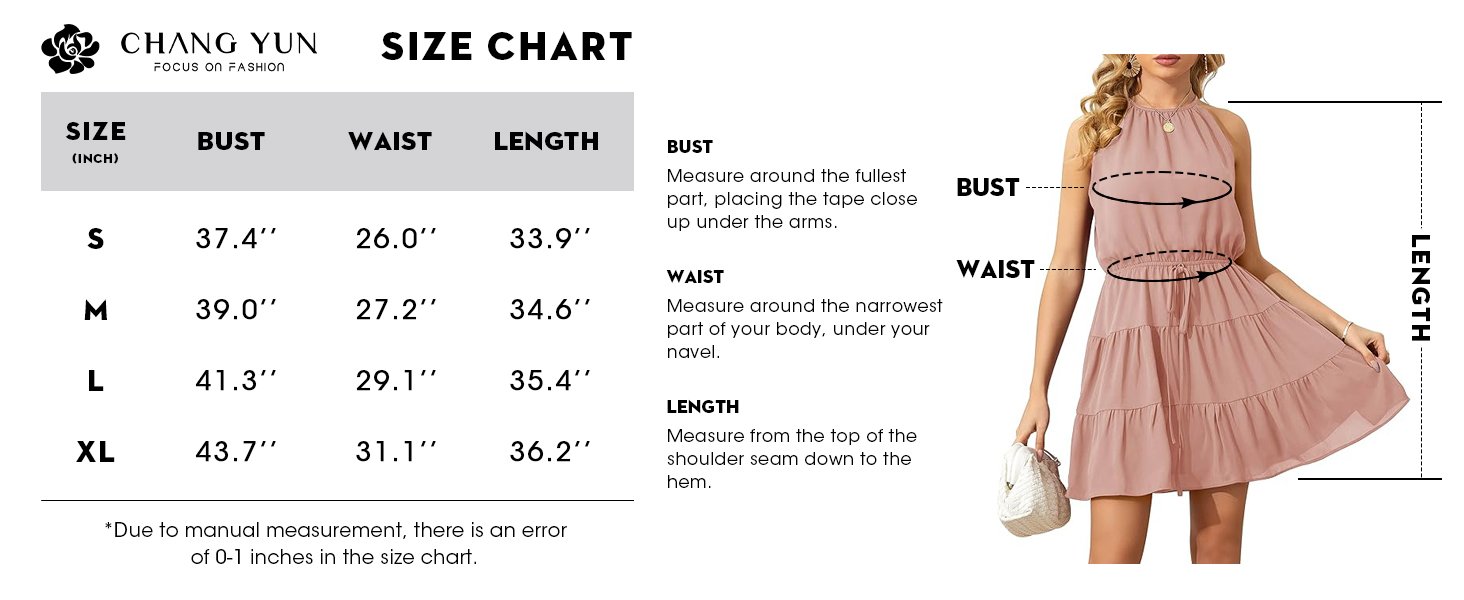 CHANG YUN
FOCUS ON FASHION

SIZE CHART

| SIZE (INCH) | BUST | WAIST | LENGTH |
|---|---|---|---|
| S | 37.4'' | 26.0'' | 33.9'' |
| M | 39.0'' | 27.2'' | 34.6'' |
| L | 41.3'' | 29.1'' | 35.4'' |
| XL | 43.7'' | 31.1'' | 36.2'' |

*Due to manual measurement, there is an error of 0-1 inches in the size chart.

BUST
Measure around the fullest part, placing the tape close up under the arms.

WAIST
Measure around the narrowest part of your body, under your navel.

LENGTH
Measure from the top of the shoulder seam down to the hem.

BUST
WAIST
LENGTH